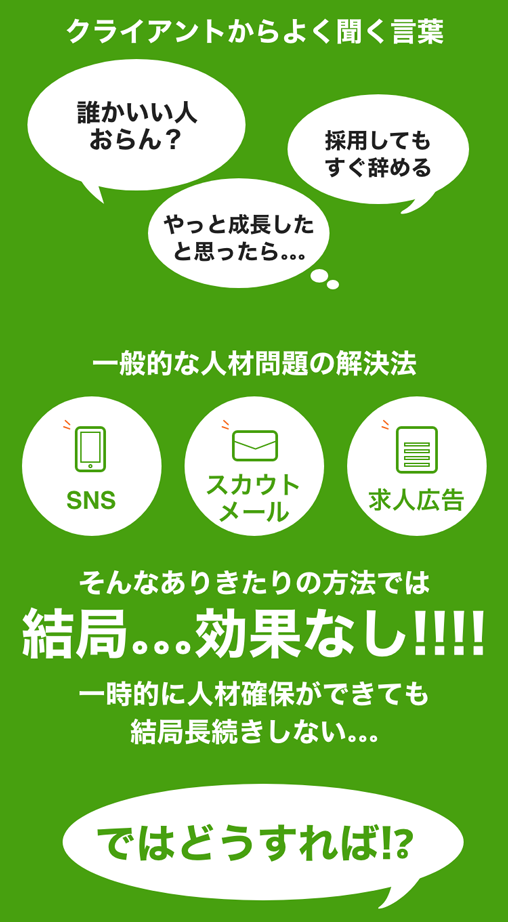 クライアントからよく聞く言葉

誰かいい人おらん？

採用してもすぐ辞める

やっと成長したと思ったら...

一般的な人材問題の解決法

SNS

スカウトメール

求人広告

そんなありきたりの方法では

結局...効果なし!!!!

一時的に人材確保ができても結局長続きしない...

ではどうすれば!?